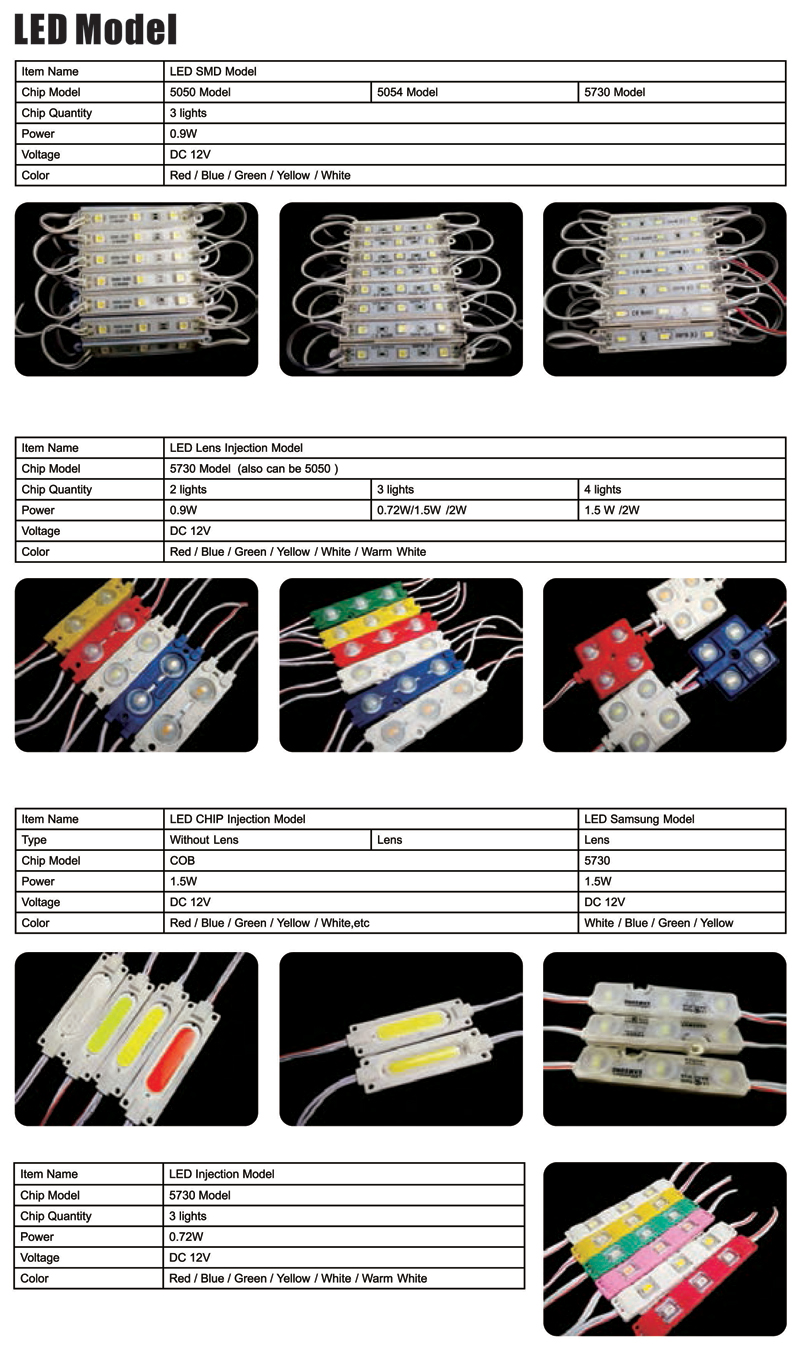 LED Model

| Item Name | LED SMD Model | | |
|---|---|---|---|
| Chip Model | 5050 Model | 5054 Model | 5730 Model |
| Chip Quantity | 3 lights | | |
| Power | 0.9W | | |
| Voltage | DC 12V | | |
| Color | Red / Blue / Green / Yellow / White | | |

| Item Name | LED Lens Injection Model | | |
|---|---|---|---|
| Chip Model | 5730 Model (also can be 5050 ) | | |
| Chip Quantity | 2 lights | 3 lights | 4 lights |
| Power | 0.9W | 0.72W/1.5W /2W | 1.5 W /2W |
| Voltage | DC 12V | | |
| Color | Red / Blue / Green / Yellow / White / Warm White | | |

| Item Name | LED CHIP Injection Model | | LED Samsung Model |
|---|---|---|---|
| Type | Without Lens | Lens | Lens |
| Chip Model | COB | | 5730 |
| Power | 1.5W | | 1.5W |
| Voltage | DC 12V | | DC 12V |
| Color | Red / Blue / Green / Yellow / White,etc | | White / Blue / Green / Yellow |

| Item Name | LED Injection Model |
|---|---|
| Chip Model | 5730 Model |
| Chip Quantity | 3 lights |
| Power | 0.72W |
| Voltage | DC 12V |
| Color | Red / Blue / Green / Yellow / White / Warm White |